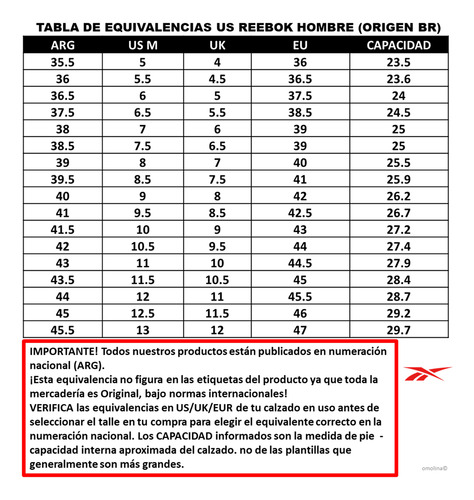 TABLA DE EQUIVALENCIAS US REEBOK HOMBRE (ORIGEN BR)

| ARG | US M | UK | EU | CAPACIDAD |
|---|---|---|---|---|
| 35.5 | 5 | 4 | 36 | 23.5 |
| 36 | 5.5 | 4.5 | 36.5 | 23.6 |
| 36.5 | 6 | 5 | 37.5 | 24 |
| 37.5 | 6.5 | 5.5 | 38.5 | 24.5 |
| 38 | 7 | 6 | 39 | 25 |
| 38.5 | 7.5 | 6.5 | 39 | 25 |
| 39 | 8 | 7 | 40 | 25.5 |
| 39.5 | 8.5 | 7.5 | 41 | 25.9 |
| 40 | 9 | 8 | 42 | 26.2 |
| 41 | 9.5 | 8.5 | 42.5 | 26.7 |
| 41.5 | 10 | 9 | 43 | 27.2 |
| 42 | 10.5 | 9.5 | 44 | 27.4 |
| 43 | 11 | 10 | 44.5 | 27.9 |
| 43.5 | 11.5 | 10.5 | 45 | 28.4 |
| 44 | 12 | 11 | 45.5 | 28.7 |
| 45 | 12.5 | 11.5 | 46 | 29.2 |
| 45.5 | 13 | 12 | 47 | 29.7 |

IMPORTANTE! Todos nuestros productos están publicados en numeración nacional (ARG).
¡Esta equivalencia no figura en las etiquetas del producto ya que toda la mercadería es Original, bajo normas internacionales!
VERIFICA las equivalencias en US/UK/EUR de tu calzado en uso antes de seleccionar el talle en tu compra para elegir el equivalente correcto en la numeración nacional. Los CAPACIDAD informados son la medida de pie - capacidad interna aproximada del calzado. no de las plantillas que generalmente son más grandes.

omolina©